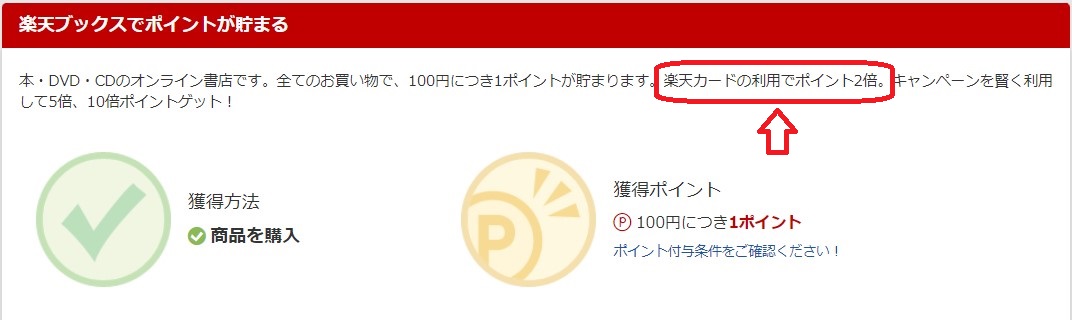 楽天ブックスでポイントが貯まる

本・DVD・CDのオンライン書店です。全てのお買い物で、100円につき1ポイントが貯まります。楽天カードの利用でポイント2倍。キャンペーンを賢く利用して5倍、10倍ポイントゲット！

獲得方法
商品を購入

獲得ポイント
P 100円につき1ポイント
ポイント付与条件をご確認ください！